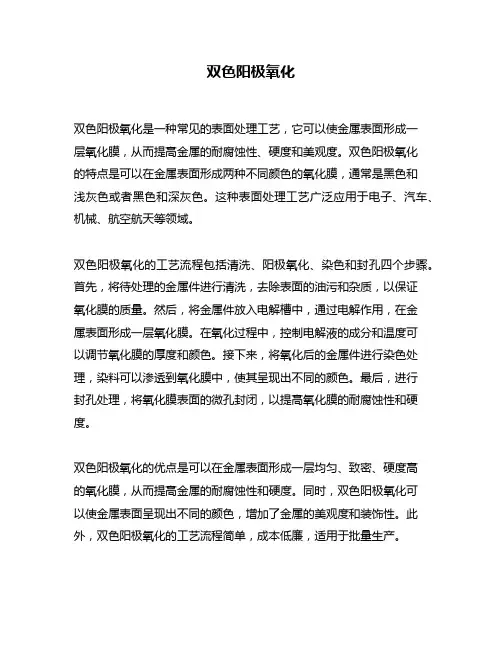 双色阳极氧化

双色阳极氧化是一种常见的表面处理工艺，它可以使金属表面形成一层氧化膜，从而提高金属的耐腐蚀性、硬度和美观度。双色阳极氧化的特点是可以在金属表面形成两种不同颜色的氧化膜，通常是黑色和浅灰色或者黑色和深灰色。这种表面处理工艺广泛应用于电子、汽车、机械、航空航天等领域。

双色阳极氧化的工艺流程包括清洗、阳极氧化、染色和封孔四个步骤。首先，将待处理的金属件进行清洗，去除表面的油污和杂质，以保证氧化膜的质量。然后，将金属件放入电解槽中，通过电解作用，在金属表面形成一层氧化膜。在氧化过程中，控制电解液的成分和温度可以调节氧化膜的厚度和颜色。接下来，将氧化后的金属件进行染色处理，染料可以渗透到氧化膜中，使其呈现出不同的颜色。最后，进行封孔处理，将氧化膜表面的微孔封闭，以提高氧化膜的耐腐蚀性和硬度。

双色阳极氧化的优点是可以在金属表面形成一层均匀、致密、硬度高的氧化膜，从而提高金属的耐腐蚀性和硬度。同时，双色阳极氧化可以使金属表面呈现出不同的颜色，增加了金属的美观度和装饰性。此外，双色阳极氧化的工艺流程简单，成本低廉，适用于批量生产。